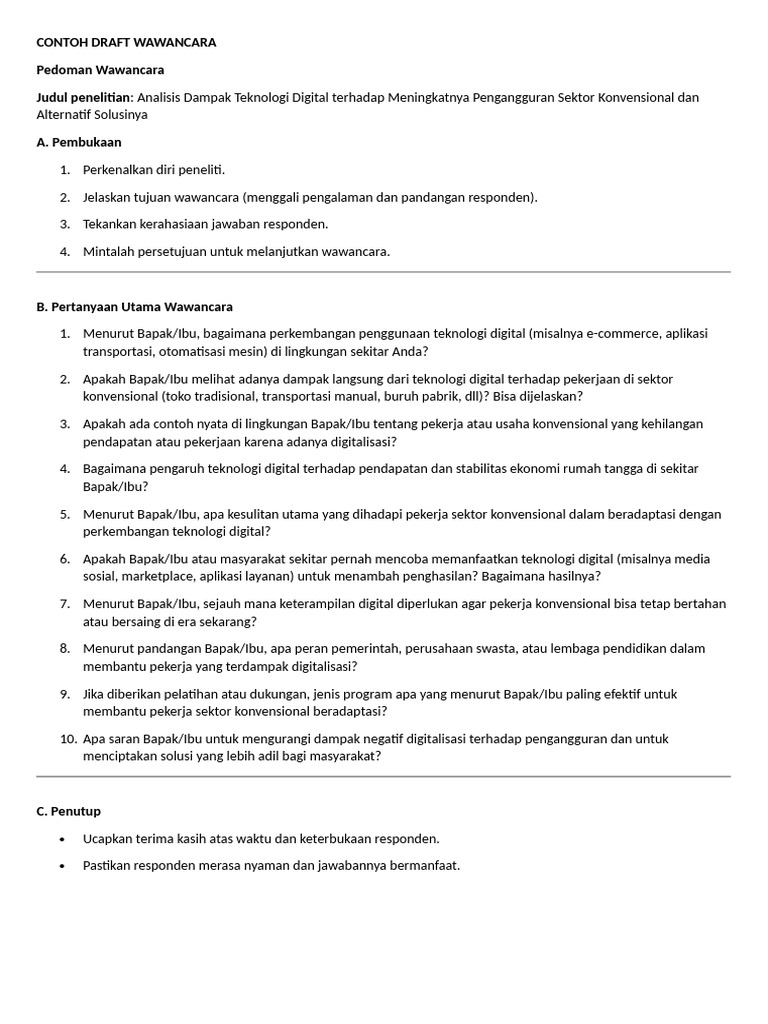 CONTOH DRAFT WAWANCARA

Pedoman Wawancara

Judul penelitian: Analisis Dampak Teknologi Digital terhadap Meningkatnya Pengangguran Sektor Konvensional dan Alternatif Solusinya

A. Pembukaan

1. Perkenalkan diri peneliti.
2. Jelaskan tujuan wawancara (menggali pengalaman dan pandangan responden).
3. Tekankan kerahasiaan jawaban responden.
4. Mintalah persetujuan untuk melanjutkan wawancara.

B. Pertanyaan Utama Wawancara

1. Menurut Bapak/Ibu, bagaimana perkembangan penggunaan teknologi digital (misalnya e-commerce, aplikasi transportasi, otomatisasi mesin) di lingkungan sekitar Anda?
2. Apakah Bapak/Ibu melihat adanya dampak langsung dari teknologi digital terhadap pekerjaan di sektor konvensional (toko tradisional, transportasi manual, buruh pabrik, dll)? Bisa dijelaskan?
3. Apakah ada contoh nyata di lingkungan Bapak/Ibu tentang pekerja atau usaha konvensional yang kehilangan pendapatan atau pekerjaan karena adanya digitalisasi?
4. Bagaimana pengaruh teknologi digital terhadap pendapatan dan stabilitas ekonomi rumah tangga di sekitar Bapak/Ibu?
5. Menurut Bapak/Ibu, apa kesulitan utama yang dihadapi pekerja sektor konvensional dalam beradaptasi dengan perkembangan teknologi digital?
6. Apakah Bapak/Ibu atau masyarakat sekitar pernah mencoba memanfaatkan teknologi digital (misalnya media sosial, marketplace, aplikasi layanan) untuk menambah penghasilan? Bagaimana hasilnya?
7. Menurut Bapak/Ibu, sejauh mana keterampilan digital diperlukan agar pekerja konvensional bisa tetap bertahan atau bersaing di era sekarang?
8. Menurut pandangan Bapak/Ibu, apa peran pemerintah, perusahaan swasta, atau lembaga pendidikan dalam membantu pekerja yang terdampak digitalisasi?
9. Jika diberikan pelatihan atau dukungan, jenis program apa yang menurut Bapak/Ibu paling efektif untuk membantu pekerja sektor konvensional beradaptasi?
10. Apa saran Bapak/Ibu untuk mengurangi dampak negatif digitalisasi terhadap pengangguran dan untuk menciptakan solusi yang lebih adil bagi masyarakat?

C. Penutup

• Ucapkan terima kasih atas waktu dan keterbukaan responden.
• Pastikan responden merasa nyaman dan jawabannya bermanfaat.